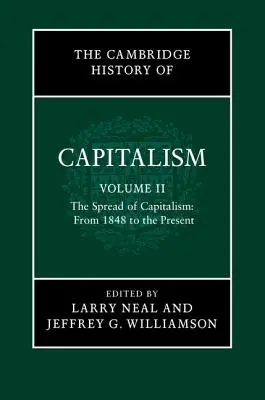 THE CAMBRIDGE HISTORY OF

CAPITALISM

VOLUME II

The Spread of Capitalism: From 1848 to the Present

EDITED BY
LARRY NEAL AND
JEFFREY G. WILLIAMSON